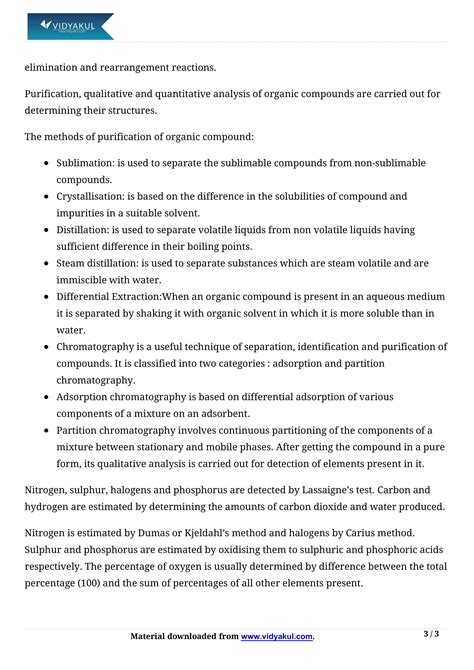 VIDYAKUL

elimination and rearrangement reactions.

Purification, qualitative and quantitative analysis of organic compounds are carried out for determining their structures.

The methods of purification of organic compound:

- Sublimation: is used to separate the sublimable compounds from non-sublimable compounds.
- Crystallisation: is based on the difference in the solubilities of compound and impurities in a suitable solvent.
- Distillation: is used to separate volatile liquids from non volatile liquids having sufficient difference in their boiling points.
- Steam distillation: is used to separate substances which are steam volatile and are immiscible with water.
- Differential Extraction:When an organic compound is present in an aqueous medium it is separated by shaking it with organic solvent in which it is more soluble than in water.
- Chromatography is a useful technique of separation, identification and purification of compounds. It is classified into two categories : adsorption and partition chromatography.
- Adsorption chromatography is based on differential adsorption of various components of a mixture on an adsorbent.
- Partition chromatography involves continuous partitioning of the components of a mixture between stationary and mobile phases. After getting the compound in a pure form, its qualitative analysis is carried out for detection of elements present in it.

Nitrogen, sulphur, halogens and phosphorus are detected by Lassaigne's test. Carbon and hydrogen are estimated by determining the amounts of carbon dioxide and water produced.

Nitrogen is estimated by Dumas or Kjeldahl's method and halogens by Carius method. Sulphur and phosphorus are estimated by oxidising them to sulphuric and phosphoric acids respectively. The percentage of oxygen is usually determined by difference between the total percentage (100) and the sum of percentages of all other elements present.

Material downloaded from www.vidyakul.com.

3 / 3